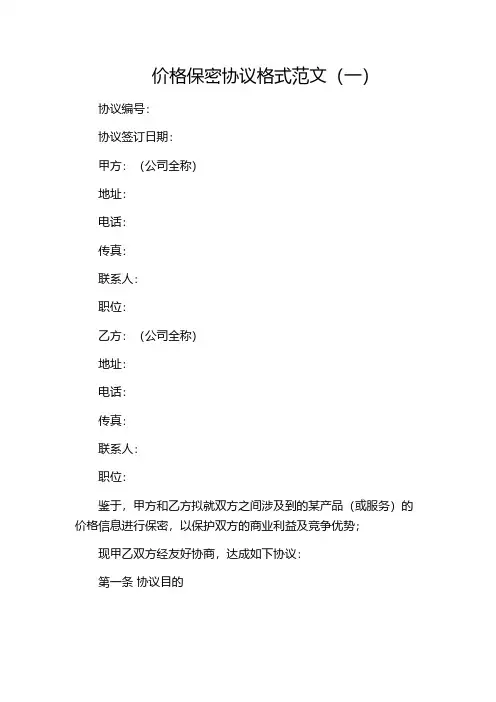 价格保密协议格式范文（一）

协议编号：

协议签订日期：

甲方：（公司全称）

地址：

电话：

传真：

联系人：

职位：

乙方：（公司全称）

地址：

电话：

传真：

联系人：

职位：

鉴于，甲方和乙方拟就双方之间涉及到的某产品（或服务）的价格信息进行保密，以保护双方的商业利益及竞争优势；

现甲乙双方经友好协商，达成如下协议：

第一条 协议目的